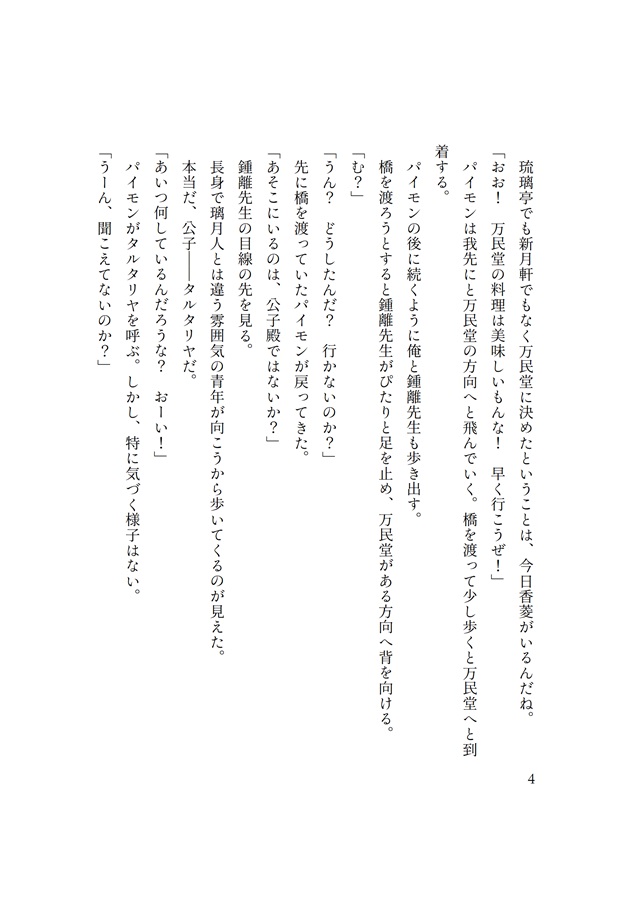 琉璃亭でも新月軒でもなく万民堂に決めたということは、今日香菱がいるんだね。
「おお！　万民堂の料理は美味しいもんな！　早く行こうぜ！」
パイモンは我先にと万民堂の方向へと飛んでいく。橋を渡って少し歩くと万民堂へと到着する。
パイモンの後に続くように俺と鍾離先生も歩き出す。
橋を渡ろうとすると鍾離先生がぴたりと足を止め、万民堂がある方向へ背を向ける。
「む？」
「うん？　どうしたんだ？　行かないのか？」
先に橋を渡っていたパイモンが戻ってきた。
「あそこにいるのは、公子殿ではないか？」
鍾離先生の目線の先を見る。
長身で璃月人とは違う雰囲気の青年が向こうから歩いてくるのが見えた。
本当だ、公子――タルタリヤだ。
「あいつ何しているんだろうな？　おーい！」
パイモンがタルタリヤを呼ぶ。しかし、特に気づく様子はない。
「うーん、聞こえてないのか？」

4